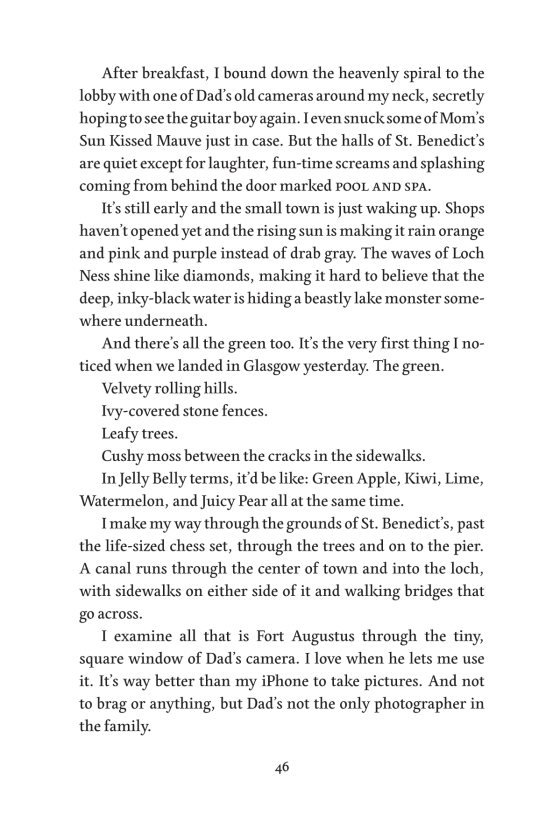 After breakfast, I bound down the heavenly spiral to the lobby with one of Dad's old cameras around my neck, secretly hoping to see the guitar boy again. I even snuck some of Mom's Sun Kissed Mauve just in case. But the halls of St. Benedict's are quiet except for laughter, fun-time screams and splashing coming from behind the door marked POOL AND SPA.

It's still early and the small town is just waking up. Shops haven't opened yet and the rising sun is making it rain orange and pink and purple instead of drab gray. The waves of Loch Ness shine like diamonds, making it hard to believe that the deep, inky-black water is hiding a beastly lake monster somewhere underneath.

And there's all the green too. It's the very first thing I noticed when we landed in Glasgow yesterday. The green.

Velvety rolling hills.

Ivy-covered stone fences.

Leafy trees.

Cushy moss between the cracks in the sidewalks.

In Jelly Belly terms, it'd be like: Green Apple, Kiwi, Lime, Watermelon, and Juicy Pear all at the same time.

I make my way through the grounds of St. Benedict's, past the life-sized chess set, through the trees and on to the pier. A canal runs through the center of town and into the loch, with sidewalks on either side of it and walking bridges that go across.

I examine all that is Fort Augustus through the tiny, square window of Dad's camera. I love when he lets me use it. It's way better than my iPhone to take pictures. And not to brag or anything, but Dad's not the only photographer in the family.

46